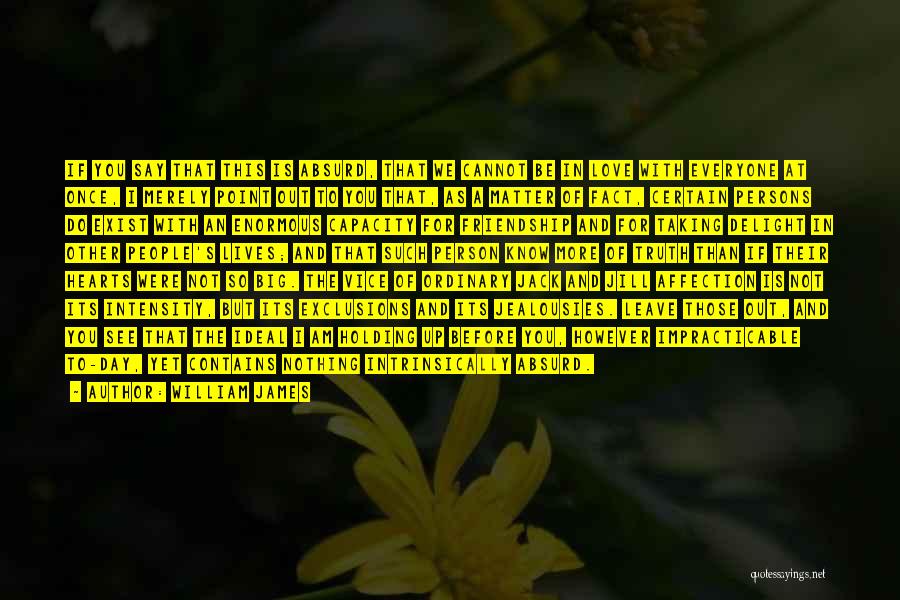 IF YOU SAY THAT THIS IS ABSURD, THAT WE CANNOT BE IN LOVE WITH EVERYONE AT ONCE, I MERELY POINT OUT TO YOU THAT, AS A MATTER OF FACT, CERTAIN PERSONS DO EXIST WITH AN ENORMOUS CAPACITY FOR FRIENDSHIP AND FOR TAKING DELIGHT IN OTHER PEOPLE'S LIVES; AND THAT SUCH PERSON KNOW MORE OF TRUTH THAN IF THEIR HEARTS WERE NOT SO BIG. THE VICE OF ORDINARY JACK AND JILL AFFECTION IS NOT ITS INTENSITY, BUT ITS EXCLUSIONS AND ITS JEALOUSIES. LEAVE THOSE OUT, AND YOU SEE THAT THE IDEAL I AM HOLDING UP BEFORE YOU, HOWEVER IMPRACTICABLE TO-DAY, YET CONTAINS NOTHING INTRINSICALLY ABSURD.

- AUTHOR: WILLIAM JAMES

quotessayings.net